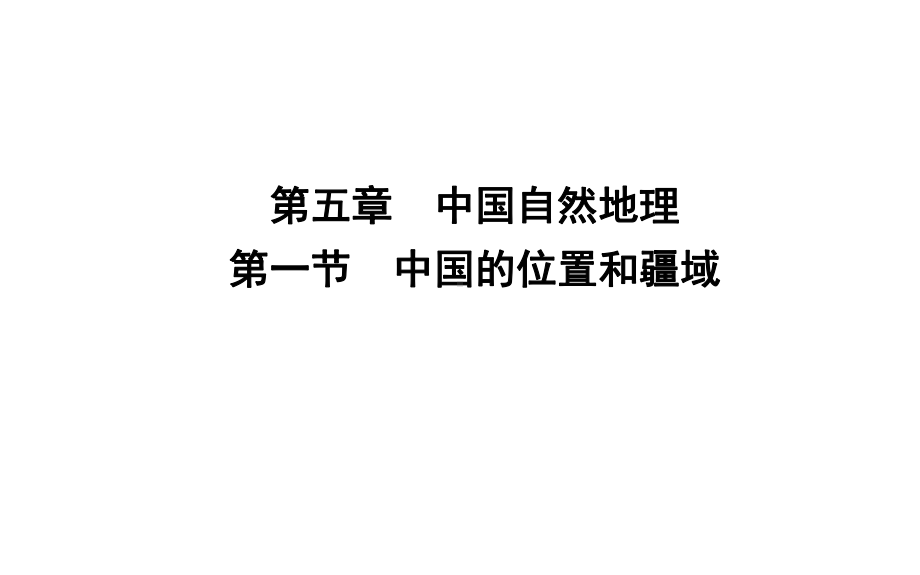 第五章　中国自然地理
第一节　中国的位置和疆域